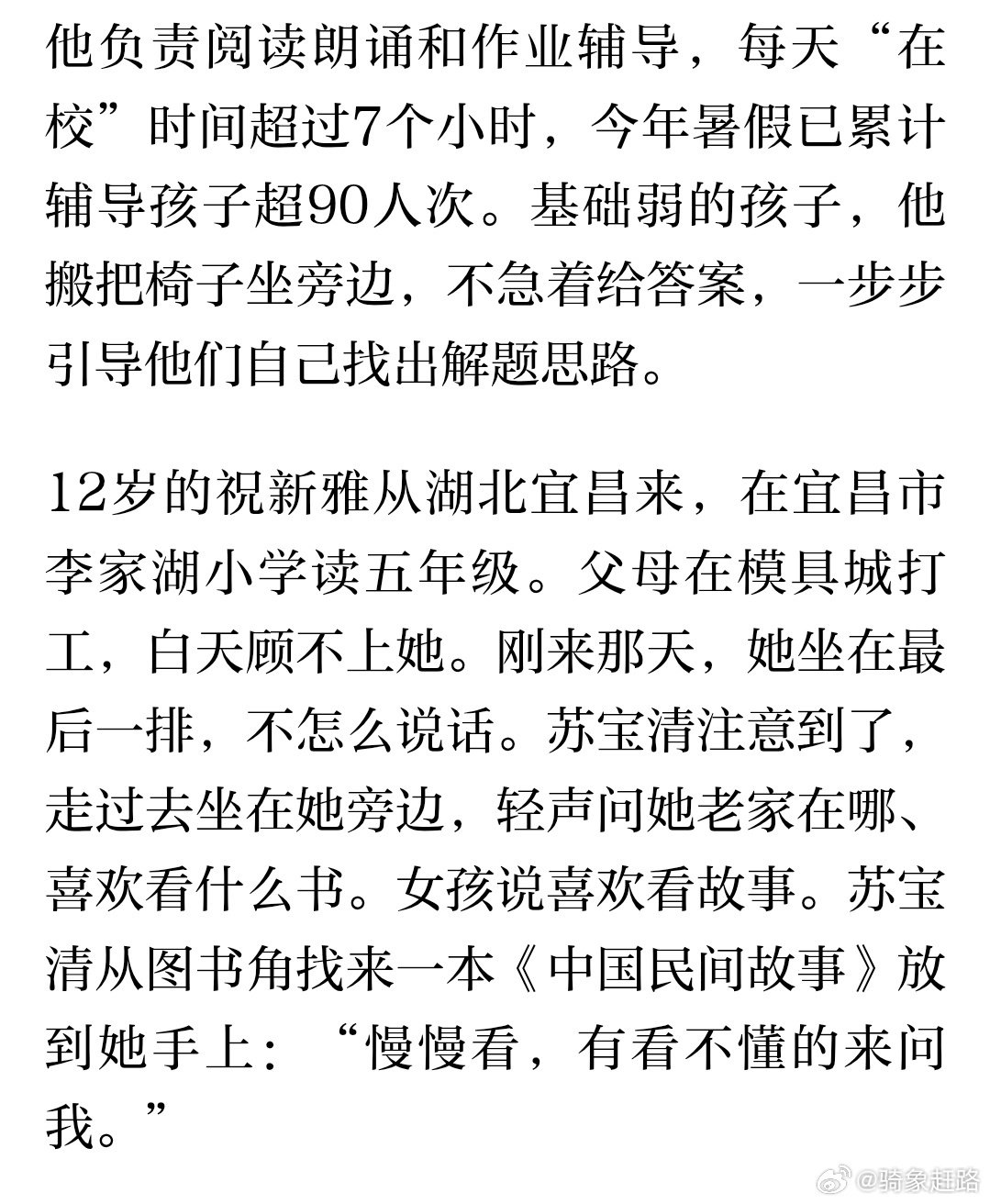 他负责阅读朗诵和作业辅导，每天“在校”时间超过7个小时，今年暑假已累计辅导孩子超90人次。基础弱的孩子，他搬把椅子坐旁边，不急着给答案，一步步引导他们自己找出解题思路。

12岁的祝新雅从湖北宜昌来，在宜昌市李家湖小学读五年级。父母在模具城打工，白天顾不上她。刚来那天，她坐在最后一排，不怎么说话。苏宝清注意到了，走过去坐在她旁边，轻声问她老家在哪、喜欢看什么书。女孩说喜欢看故事。苏宝清从图书角找来一本《中国民间故事》放到她手上：“慢慢看，有看不懂的来问我。”

@骑象赶路